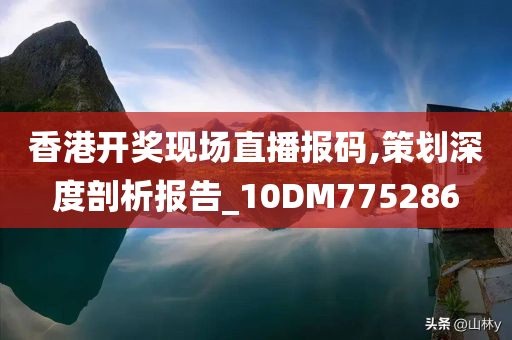 香港开奖现场直播报码,策划深度剖析报告_10DM775286

头条 @山林y